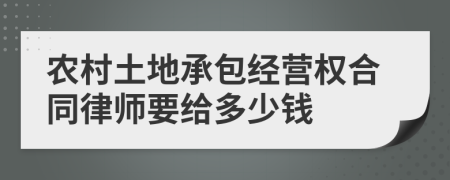 农村土地承包经营权合同律师要给多少钱